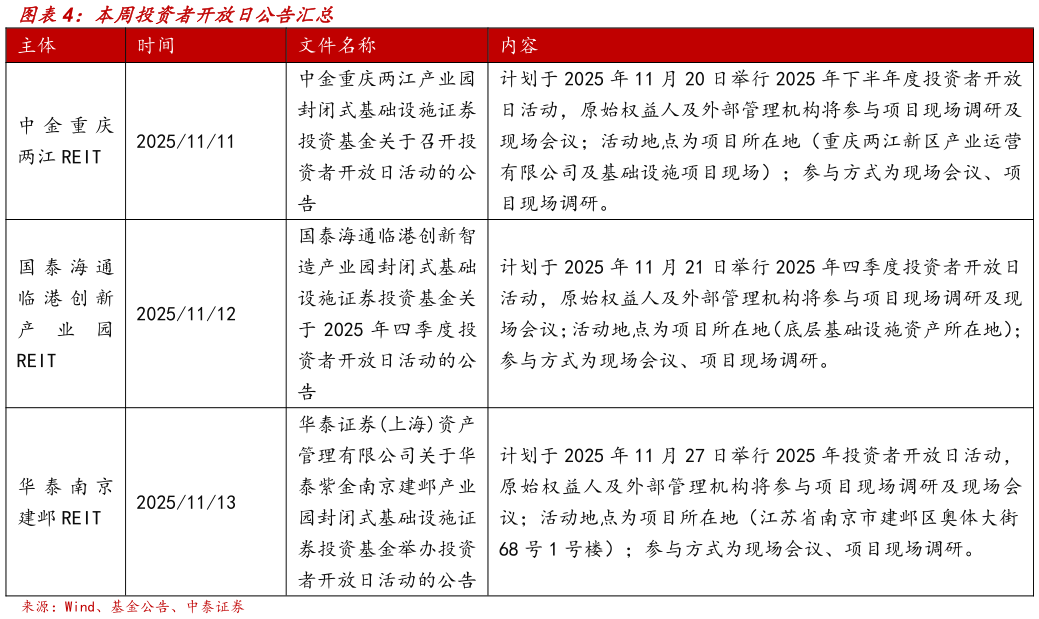 图表 4：本周投资者开放日公告汇总

| 主体 | 时间 | 文件名称 | 内容 |
|---|---|---|---|
| 中金重庆两江 REIT | 2025/11/11 | 中金重庆两江产业园封闭式基础设施证券投资基金关于召开投资者开放日活动的公告 | 计划于 2025 年 11 月 20 日举行 2025 年下半年度投资者开放日活动，原始权益人及外部管理机构将参与项目现场调研及现场会议；活动地点为项目所在地（重庆两江新区产业运营有限公司及基础设施项目现场）；参与方式为现场会议、项目现场调研。 |
| 国泰海通临港创新产业园 REIT | 2025/11/12 | 国泰海通临港创新智造产业园封闭式基础设施证券投资基金关于 2025 年四季度投资者开放日活动的公告 | 计划于 2025 年 11 月 21 日举行 2025 年四季度投资者开放日活动，原始权益人及外部管理机构将参与项目现场调研及现场会议；活动地点为项目所在地（底层基础设施资产所在地）；参与方式为现场会议、项目现场调研。 |
| 华泰南京建邺 REIT | 2025/11/13 | 华泰证券(上海)资产管理有限公司关于华泰紫金南京建邺产业园封闭式基础设施证券投资基金举办投资者开放日活动的公告 | 计划于 2025 年 11 月 27 日举行 2025 年投资者开放日活动，原始权益人及外部管理机构将参与项目现场调研及现场会议；活动地点为项目所在地（江苏省南京市建邺区奥体大街 68 号 1 号楼）；参与方式为现场会议、项目现场调研。 |

来源：Wind、基金公告、中泰证券